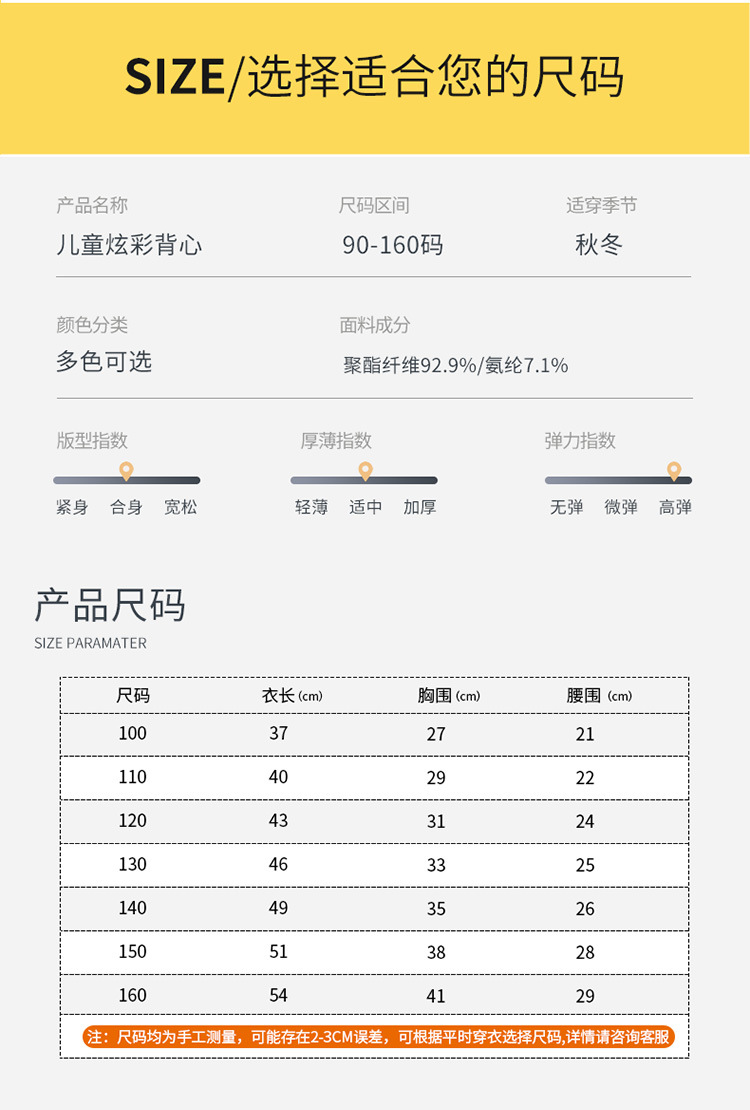 SIZE/选择适合您的尺码

产品名称
儿童炫彩背心

尺码区间
90-160码

适穿季节
秋冬

颜色分类
多色可选

面料成分
聚酯纤维92.9%/氨纶7.1%

版型指数
紧身 合身 宽松

厚薄指数
轻薄 适中 加厚

弹力指数
无弹 微弹 高弹

产品尺码
SIZE PARAMATER

| 尺码 | 衣长(cm) | 胸围(cm) | 腰围(cm) |
|---|---|---|---|
| 100 | 37 | 27 | 21 |
| 110 | 40 | 29 | 22 |
| 120 | 43 | 31 | 24 |
| 130 | 46 | 33 | 25 |
| 140 | 49 | 35 | 26 |
| 150 | 51 | 38 | 28 |
| 160 | 54 | 41 | 29 |

注：尺码均为手工测量，可能存在2-3CM误差，可根据平时穿衣选择尺码,详情请咨询客服